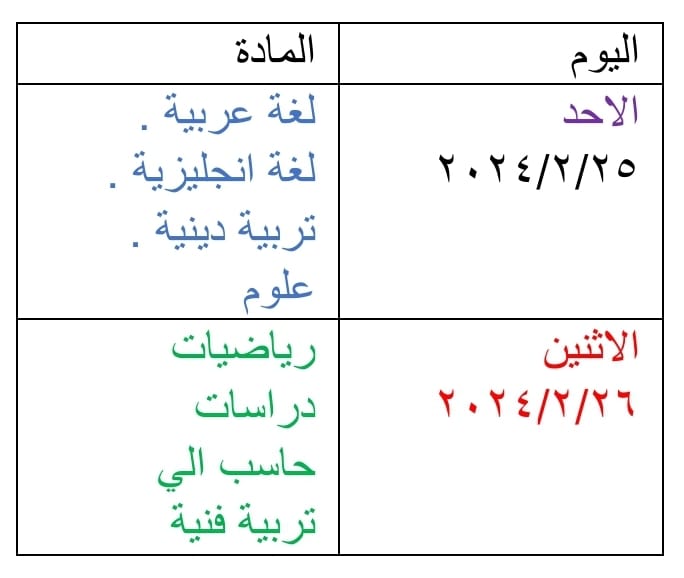 | اليوم | المادة |
|---|---|
| الاحد ٢٠٢٤/٢/٢٥ | لغة عربية . لغة انجليزية . تربية دينية . علوم |
| الاثنين ٢٠٢٤/٢/٢٦ | رياضيات دراسات حاسب الي تربية فنية |